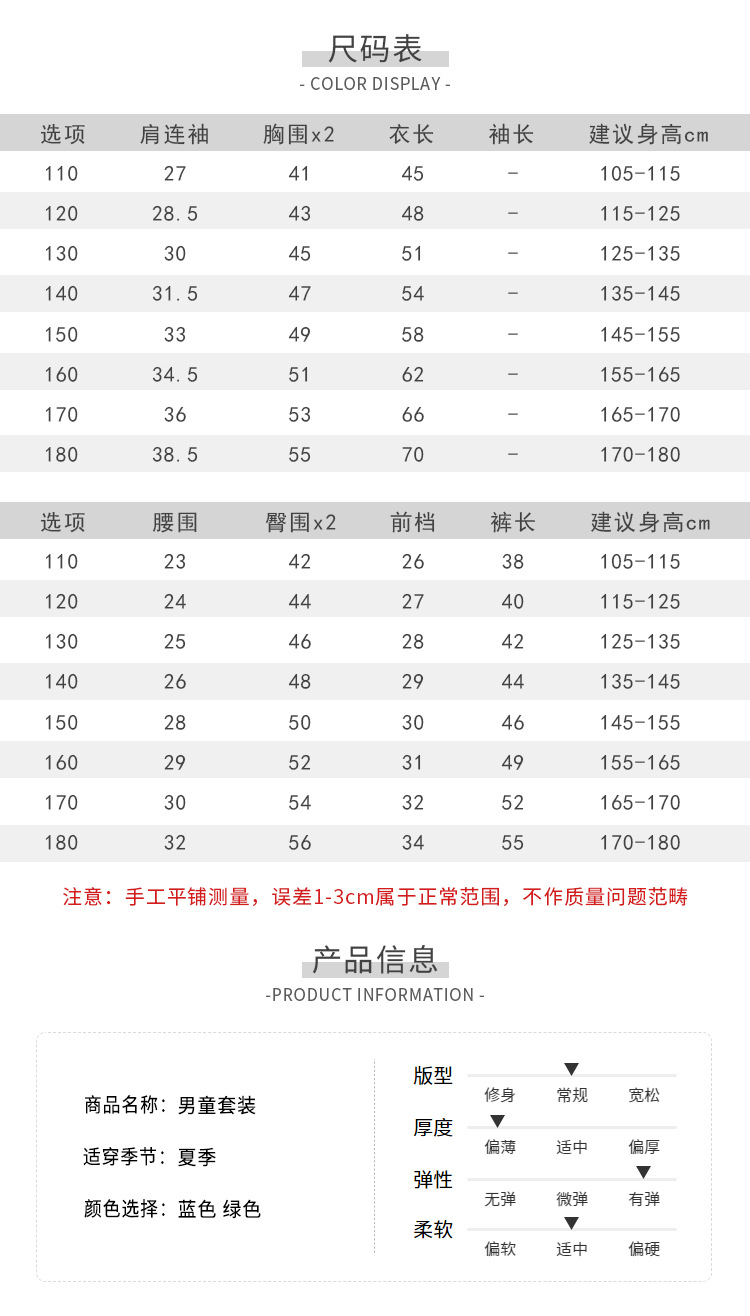 尺码表
- COLOR DISPLAY -

| 选项 | 肩连袖 | 胸围x2 | 衣长 | 袖长 | 建议身高cm |
|---|---|---|---|---|---|
| 110 | 27 | 41 | 45 | - | 105-115 |
| 120 | 28.5 | 43 | 48 | - | 115-125 |
| 130 | 30 | 45 | 51 | - | 125-135 |
| 140 | 31.5 | 47 | 54 | - | 135-145 |
| 150 | 33 | 49 | 58 | - | 145-155 |
| 160 | 34.5 | 51 | 62 | - | 155-165 |
| 170 | 36 | 53 | 66 | - | 165-170 |
| 180 | 38.5 | 55 | 70 | - | 170-180 |

| 选项 | 腰围 | 臀围x2 | 前档 | 裤长 | 建议身高cm |
|---|---|---|---|---|---|
| 110 | 23 | 42 | 26 | 38 | 105-115 |
| 120 | 24 | 44 | 27 | 40 | 115-125 |
| 130 | 25 | 46 | 28 | 42 | 125-135 |
| 140 | 26 | 48 | 29 | 44 | 135-145 |
| 150 | 28 | 50 | 30 | 46 | 145-155 |
| 160 | 29 | 52 | 31 | 49 | 155-165 |
| 170 | 30 | 54 | 32 | 52 | 165-170 |
| 180 | 32 | 56 | 34 | 55 | 170-180 |

注意：手工平铺测量，误差1-3cm属于正常范围，不作质量问题范畴

产品信息
-PRODUCT INFORMATION -

商品名称：男童套装

适穿季节：夏季

颜色选择：蓝色 绿色

版型
修身 常规 宽松
厚度
偏薄 适中 偏厚
弹性
无弹 微弹 有弹
柔软
偏软 适中 偏硬